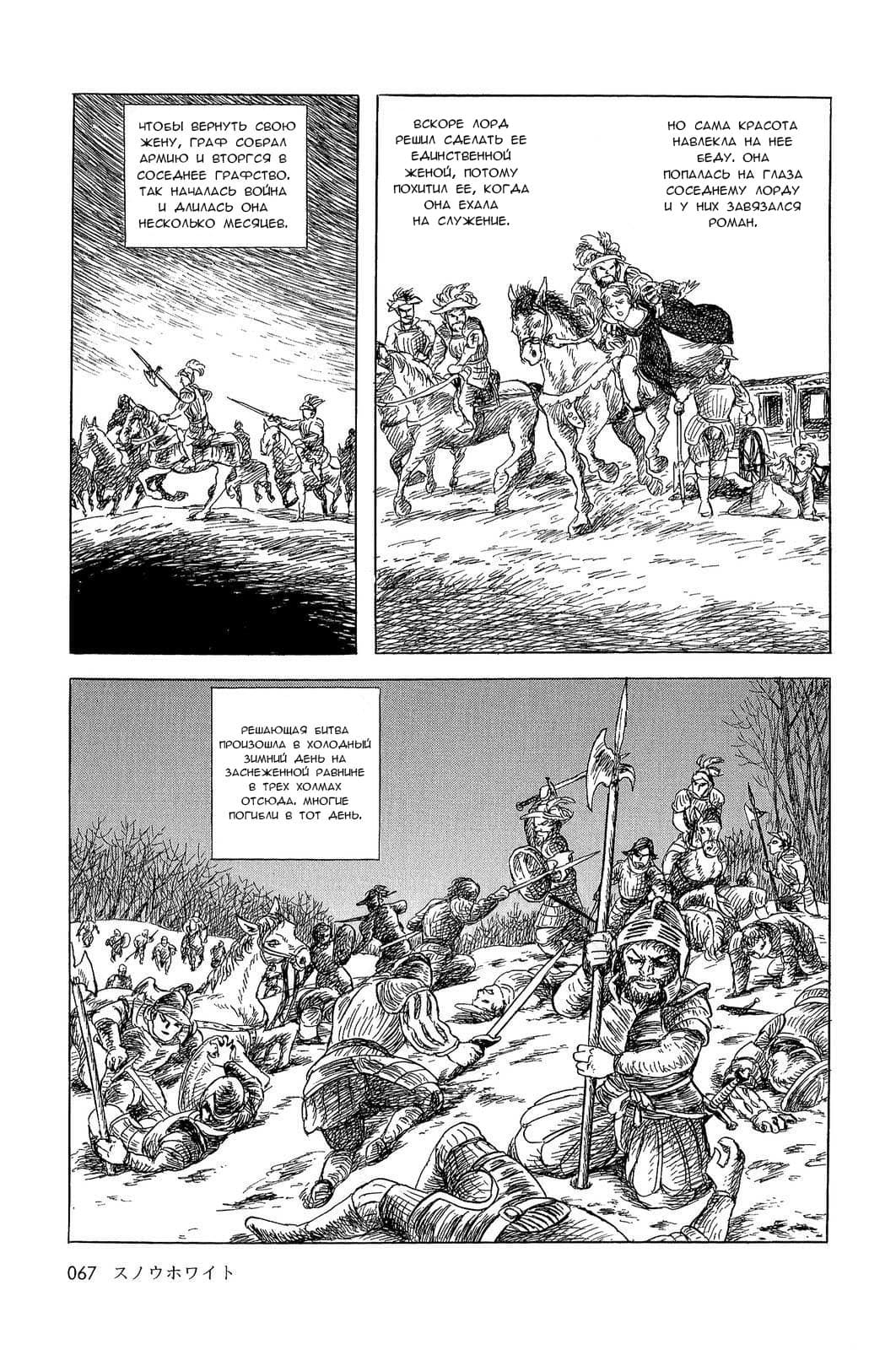 НО САМА КРАСОТА НАВЛЕКЛА НА НЕЕ БЕДУ. ОНА ПОПАЛАСЬ НА ГЛАЗА СОСЕДНЕМУ ЛОРДУ И У НИХ ЗАВЯЗАЛСЯ РОМАН.

ВСКОРЕ ЛОРД РЕШИЛ СДЕЛАТЬ ЕЕ ЕДИНСТВЕННОЙ ЖЕНОЙ, ПОТОМУ ПОХИТИЛ ЕЕ, КОГДА ОНА ЕХАЛА НА СЛУЖЕНИЕ.

ЧТОБЫ ВЕРНУТЬ СВОЮ ЖЕНУ, ГРАФ СОБРАЛ АРМИЮ И ВТОРГСЯ В СОСЕДНЕЕ ГРАФСТВО. ТАК НАЧАЛАСЬ ВОЙНА И ДЛИЛАСЬ ОНА НЕСКОЛЬКО МЕСЯЦЕВ.

РЕШАЮЩАЯ БИТВА ПРОИЗОШЛА В ХОЛОДНЫЙ ЗИМНИЙ ДЕНЬ НА ЗАСНЕЖЕННОЙ РАВНИНЕ В ТРЕХ ХОЛМАХ ОТСЮДА. МНОГИЕ ПОГИБЛИ В ТОТ ДЕНЬ.

067 スノウホワイト